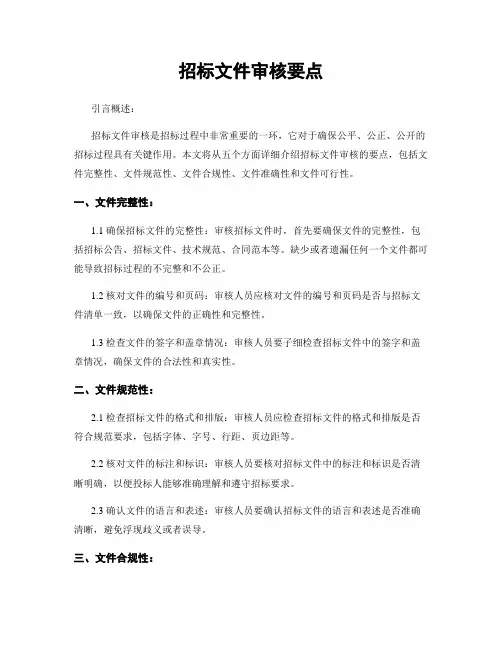 招标文件审核要点

引言概述：

招标文件审核是招标过程中非常重要的一环，它对于确保公平、公正、公开的招标过程具有关键作用。本文将从五个方面详细介绍招标文件审核的要点，包括文件完整性、文件规范性、文件合规性、文件准确性和文件可行性。

一、文件完整性：

1.1 确保招标文件的完整性：审核招标文件时，首先要确保文件的完整性，包括招标公告、招标文件、技术规范、合同范本等。缺少或者遗漏任何一个文件都可能导致招标过程的不完整和不公正。

1.2 核对文件的编号和页码：审核人员应核对文件的编号和页码是否与招标文件清单一致，以确保文件的正确性和完整性。

1.3 检查文件的签字和盖章情况：审核人员要子细检查招标文件中的签字和盖章情况，确保文件的合法性和真实性。

二、文件规范性：

2.1 检查招标文件的格式和排版：审核人员应检查招标文件的格式和排版是否符合规范要求，包括字体、字号、行距、页边距等。

2.2 核对文件的标注和标识：审核人员要核对招标文件中的标注和标识是否清晰明确，以便投标人能够准确理解和遵守招标要求。

2.3 确认文件的语言和表述：审核人员要确认招标文件的语言和表述是否准确清晰，避免浮现歧义或者误导。

三、文件合规性：